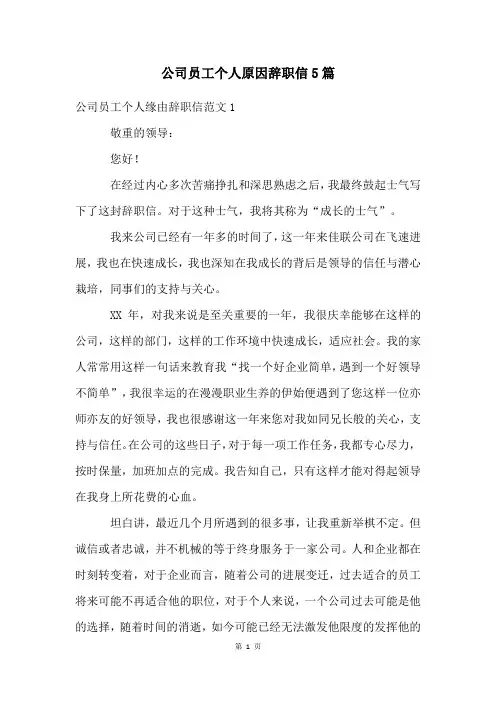 公司员工个人原因辞职信5篇

公司员工个人缘由辞职信范文1

敬重的领导：

您好！

在经过内心多次苦痛挣扎和深思熟虑之后，我最终鼓起士气写下了这封辞职信。对于这种士气，我将其称为“成长的士气”。

我来公司已经有一年多的时间了，这一年来佳联公司在飞速进展，我也在快速成长，我也深知在我成长的背后是领导的信任与潜心栽培，同事们的支持与关心。

XX 年，对我来说是至关重要的一年，我很庆幸能够在这样的公司，这样的部门，这样的工作环境中快速成长，适应社会。我的家人常常用这样一句话来教育我“找一个好企业简单，遇到一个好领导不简单”，我很幸运的在漫漫职业生养的伊始便遇到了您这样一位亦师亦友的好领导，我也很感谢这一年来您对我如同兄长般的关心，支持与信任。在公司的这些日子，对于每一项工作任务，我都专心尽力，按时保量，加班加点的完成。我告知自己，只有这样才能对得起领导在我身上所花费的心血。

坦白讲，最近几个月所遇到的很多事，让我重新举棋不定。但诚信或者忠诚，并不机械的等于终身服务于一家公司。人和企业都在时刻转变着，对于企业而言，随着公司的进展变迁，过去适合的员工将来可能不再适合他的职位，对于个人来说，一个公司过去可能是他的选择，随着时间的消逝，如今可能已经无法激发他限度的发挥他的

第 1 页